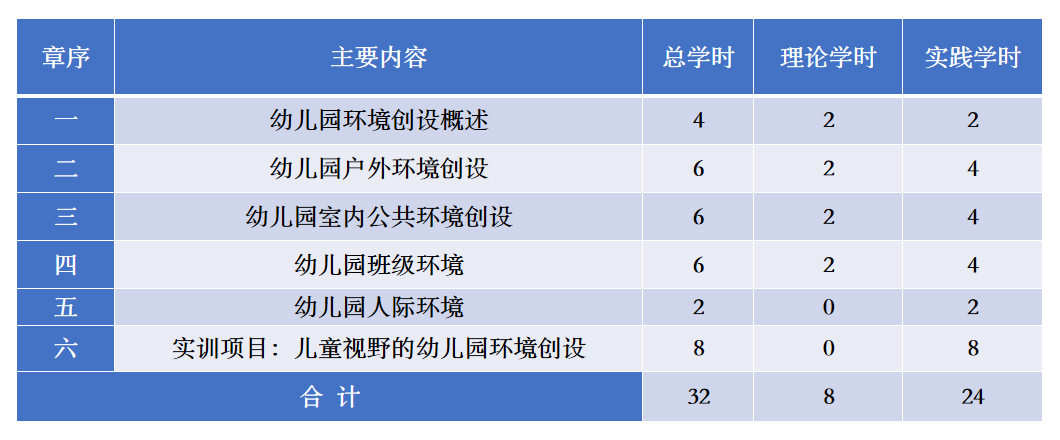 | 章序 | 主要内容 | 总学时 | 理论学时 | 实践学时 |
|---|---|---|---|---|
| 一 | 幼儿园环境创设概述 | 4 | 2 | 2 |
| 二 | 幼儿园户外环境创设 | 6 | 2 | 4 |
| 三 | 幼儿园室内公共环境创设 | 6 | 2 | 4 |
| 四 | 幼儿园班级环境 | 6 | 2 | 4 |
| 五 | 幼儿园人际环境 | 2 | 0 | 2 |
| 六 | 实训项目：儿童视野的幼儿园环境创设 | 8 | 0 | 8 |
| 合 计 | | 32 | 8 | 24 |